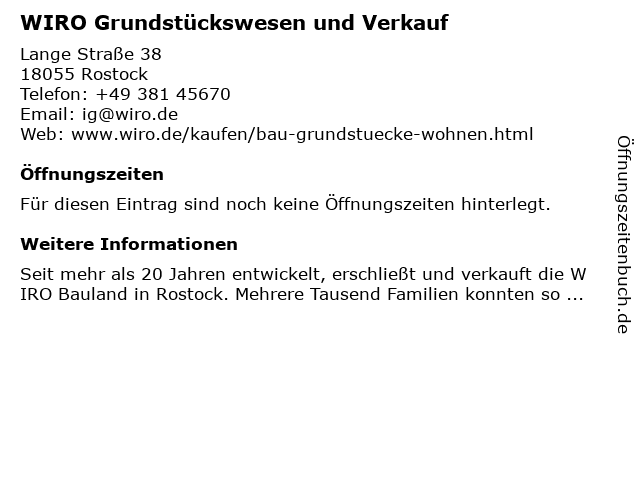 WIRO Grundstückswesen und Verkauf

Lange Straße 38
18055 Rostock
Telefon: +49 381 45670
Email: ig@wiro.de
Web: www.wiro.de/kaufen/bau-grundstuecke-wohnen.html

Öffnungszeiten

Für diesen Eintrag sind noch keine Öffnungszeiten hinterlegt.

Weitere Informationen

Seit mehr als 20 Jahren entwickelt, erschließt und verkauft die W IRO Bauland in Rostock. Mehrere Tausend Familien konnten so ...

Öffnungszeitenbuch.de